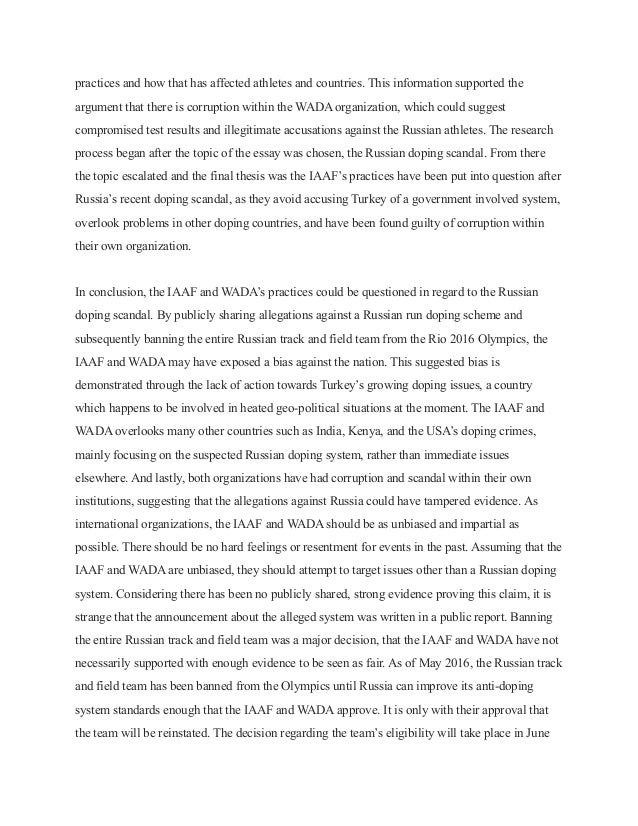 practices and how that has affected athletes and countries. This information supported the argument that there is corruption within the WADA organization, which could suggest compromised test results and illegitimate accusations against the Russian athletes. The research process began after the topic of the essay was chosen, the Russian doping scandal. From there the topic escalated and the final thesis was the IAAF's practices have been put into question after Russia's recent doping scandal, as they avoid accusing Turkey of a government involved system, overlook problems in other doping countries, and have been found guilty of corruption within their own organization.

In conclusion, the IAAF and WADA's practices could be questioned in regard to the Russian doping scandal. By publicly sharing allegations against a Russian run doping scheme and subsequently banning the entire Russian track and field team from the Rio 2016 Olympics, the IAAF and WADA may have exposed a bias against the nation. This suggested bias is demonstrated through the lack of action towards Turkey's growing doping issues, a country which happens to be involved in heated geo-political situations at the moment. The IAAF and WADA overlooks many other countries such as India, Kenya, and the USA's doping crimes, mainly focusing on the suspected Russian doping system, rather than immediate issues elsewhere. And lastly, both organizations have had corruption and scandal within their own institutions, suggesting that the allegations against Russia could have tampered evidence. As international organizations, the IAAF and WADA should be as unbiased and impartial as possible. There should be no hard feelings or resentment for events in the past. Assuming that the IAAF and WADA are unbiased, they should attempt to target issues other than a Russian doping system. Considering there has been no publicly shared, strong evidence proving this claim, it is strange that the announcement about the alleged system was written in a public report. Banning the entire Russian track and field team was a major decision, that the IAAF and WADA have not necessarily supported with enough evidence to be seen as fair. As of May 2016, the Russian track and field team has been banned from the Olympics until Russia can improve its anti-doping system standards enough that the IAAF and WADA approve. It is only with their approval that the team will be reinstated. The decision regarding the team's eligibility will take place in June